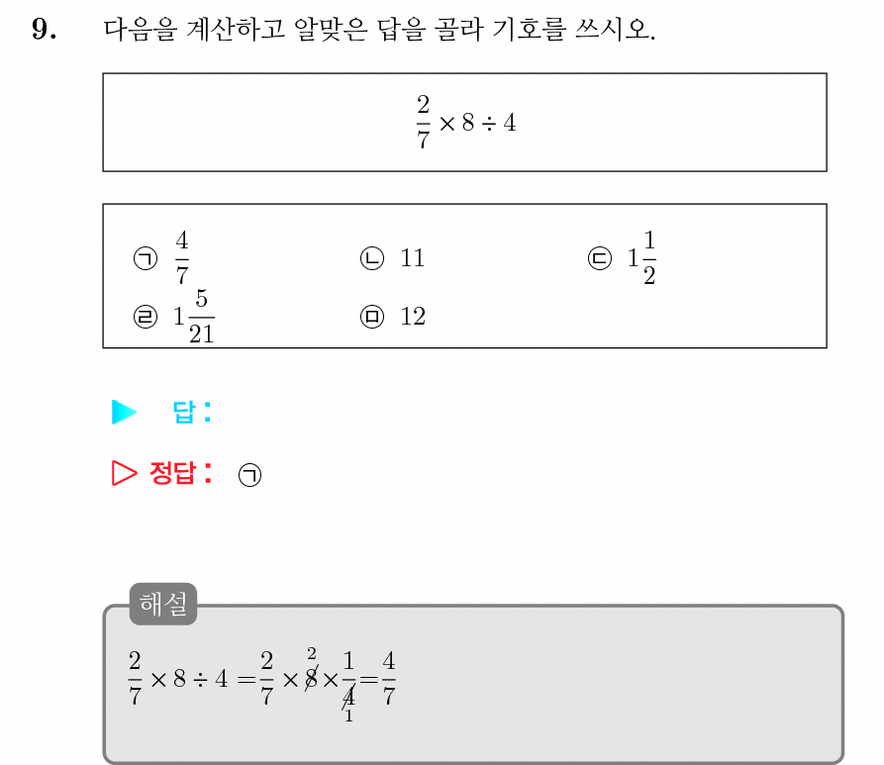 9. 다음을 계산하고 알맞은 답을 골라 기호를 쓰시오.

$\frac{2}{7} \times 8 \div 4$

㉠ $\frac{4}{7}$ ㉡ 11 ㉢ $1\frac{1}{2}$
㉣ $1\frac{5}{21}$ ㉤ 12

▶ 답 :

▷ 정답 : ㉠

해설

$\frac{2}{7} \times 8 \div 4 = \frac{2}{7} \times \overset{2}{\cancel{8}} \times \frac{1}{\underset{1}{\cancel{4}}} = \frac{4}{7}$